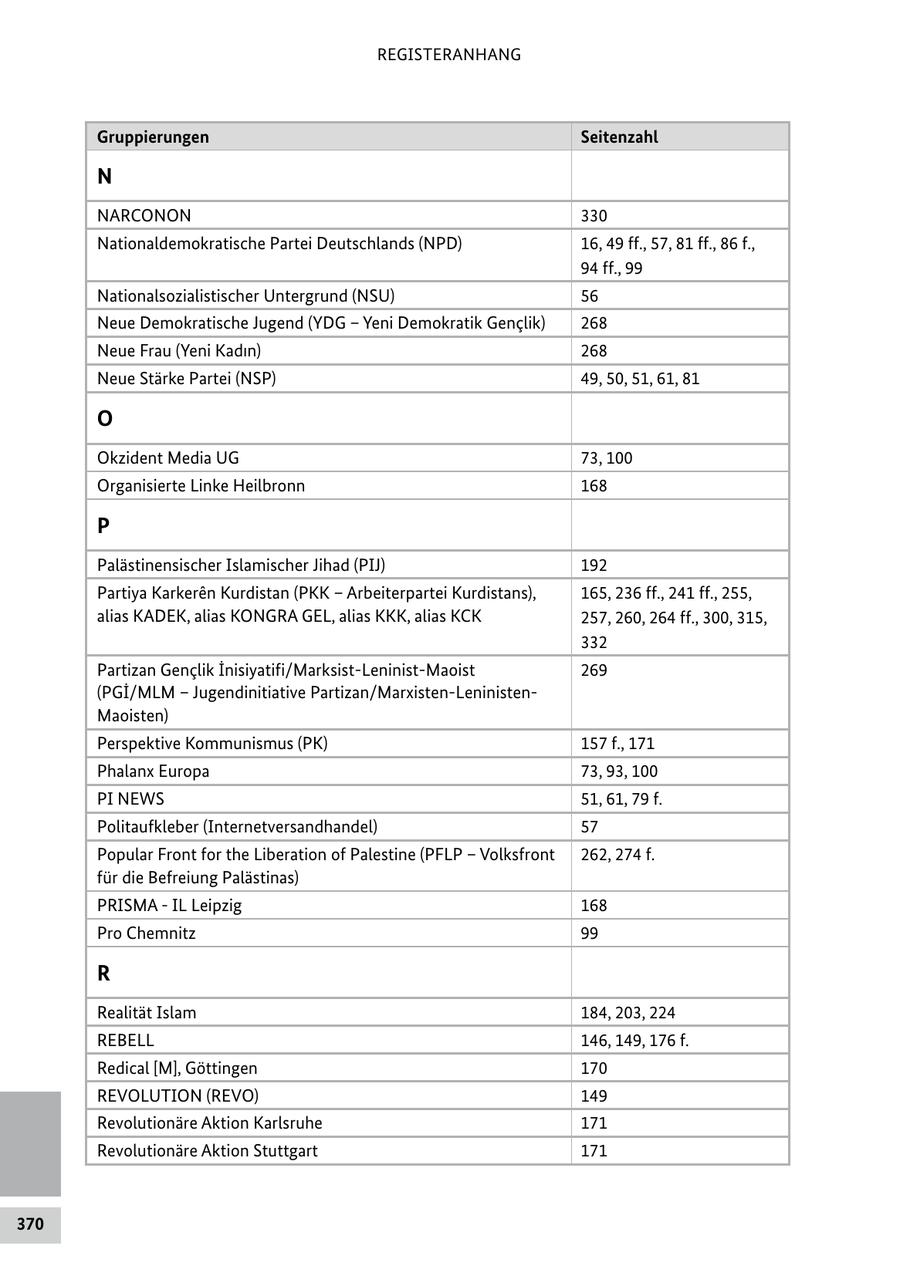 REGISTERANHANG

| Gruppierungen | Seitenzahl |
|---|---|
| N | |
| NARCONON | 330 |
| Nationaldemokratische Partei Deutschlands (NPD) | 16, 49 ff., 57, 81 ff., 86 f., 94 ff., 99 |
| Nationalsozialistischer Untergrund (NSU) | 56 |
| Neue Demokratische Jugend (YDG – Yeni Demokratik Gençlik) | 268 |
| Neue Frau (Yeni Kadın) | 268 |
| Neue Stärke Partei (NSP) | 49, 50, 51, 61, 81 |
| O | |
| Okzident Media UG | 73, 100 |
| Organisierte Linke Heilbronn | 168 |
| P | |
| Palästinensischer Islamischer Jihad (PIJ) | 192 |
| Partiya Karkerên Kurdistan (PKK – Arbeiterpartei Kurdistans), alias KADEK, alias KONGRA GEL, alias KKK, alias KCK | 165, 236 ff., 241 ff., 255, 257, 260, 264 ff., 300, 315, 332 |
| Partizan Gençlik İnisiyatifi/Marksist-Leninist-Maoist (PGİ/MLM – Jugendinitiative Partizan/Marxisten-Leninisten-Maoisten) | 269 |
| Perspektive Kommunismus (PK) | 157 f., 171 |
| Phalanx Europa | 73, 93, 100 |
| PI NEWS | 51, 61, 79 f. |
| Politaufkleber (Internetversandhandel) | 57 |
| Popular Front for the Liberation of Palestine (PFLP – Volksfront für die Befreiung Palästinas) | 262, 274 f. |
| PRISMA - IL Leipzig | 168 |
| Pro Chemnitz | 99 |
| R | |
| Realität Islam | 184, 203, 224 |
| REBELL | 146, 149, 176 f. |
| Redical [M], Göttingen | 170 |
| REVOLUTION (REVO) | 149 |
| Revolutionäre Aktion Karlsruhe | 171 |
| Revolutionäre Aktion Stuttgart | 171 |

370